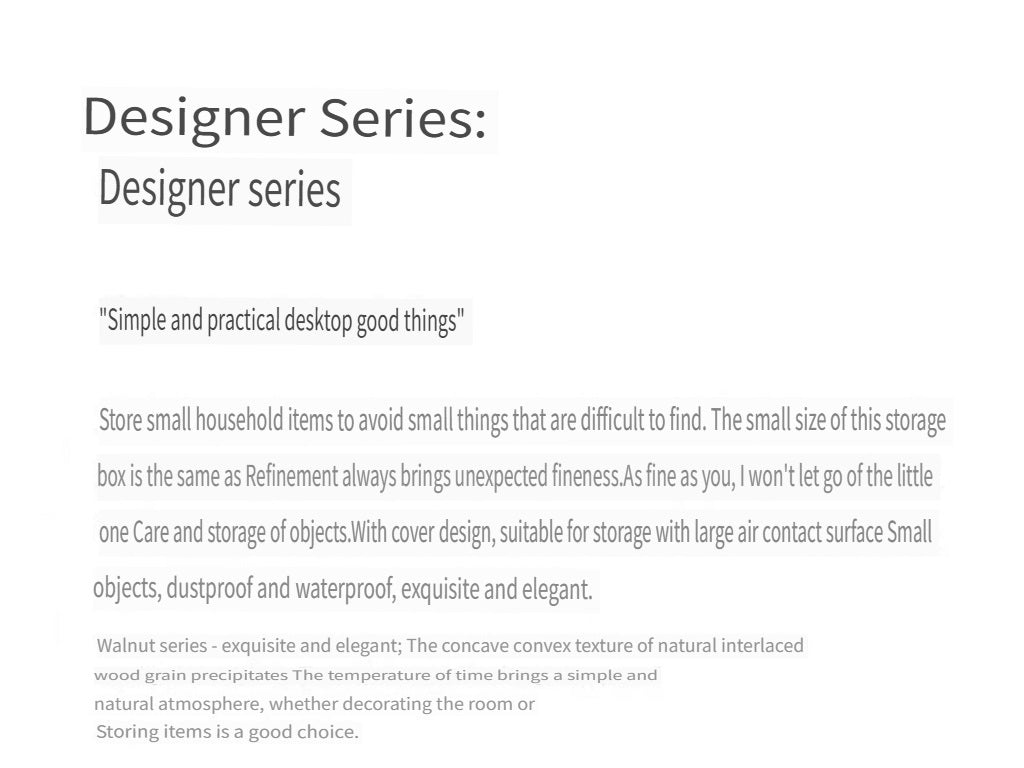 Designer Series:

Designer series

"Simple and practical desktop good things"

Store small household items to avoid small things that are difficult to find. The small size of this storage box is the same as Refinement always brings unexpected fineness.As fine as you, I won't let go of the little one Care and storage of objects.With cover design, suitable for storage with large air contact surface Small objects, dustproof and waterproof, exquisite and elegant.

Walnut series - exquisite and elegant; The concave convex texture of natural interlaced wood grain precipitates The temperature of time brings a simple and natural atmosphere, whether decorating the room or Storing items is a good choice.